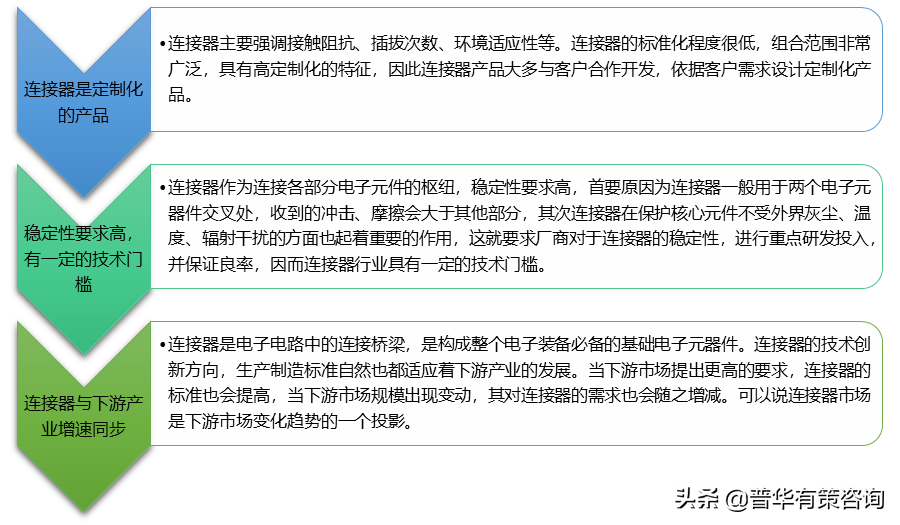 连接器是定制化的产品

•连接器主要强调接触阻抗、插拔次数、环境适应性等。连接器的标准化程度很低，组合范围非常广泛，具有高定制化的特征，因此连接器产品大多与客户合作开发，依据客户需求设计定制化产品。

稳定性要求高，有一定的技术门槛

•连接器作为连接各部分电子元件的枢纽，稳定性要求高，首要原因为连接器一般用于两个电子元器件交叉处，收到的冲击、摩擦会大于其他部分，其次连接器在保护核心元件不受外界灰尘、温度、辐射干扰的方面也起着重要的作用，这就要求厂商对于连接器的稳定性，进行重点研发投入，并保证良率，因而连接器行业具有一定的技术门槛。

连接器与下游产业增速同步

•连接器是电子电路中的连接桥梁，是构成整个电子装备必备的基础电子元器件。连接器的技术创新方向，生产制造标准自然也都适应着下游产业的发展。当下游市场提出更高的要求，连接器的标准也会提高，当下游市场规模出现变动，其对连接器的需求也会随之增减。可以说连接器市场是下游市场变化趋势的一个投影。

头条 @普华有策咨询